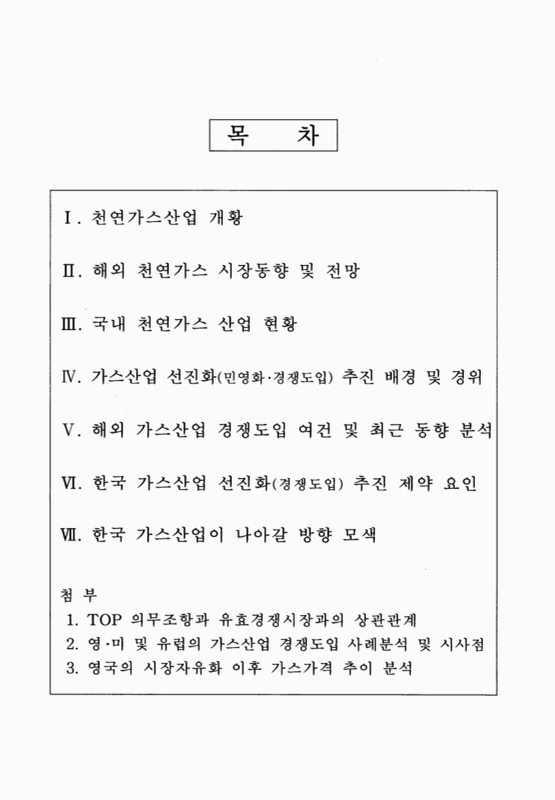 목 차

Ⅰ. 천연가스산업 개황

Ⅱ. 해외 천연가스 시장동향 및 전망

Ⅲ. 국내 천연가스 산업 현황

Ⅳ. 가스산업 선진화(민영화·경쟁도입) 추진 배경 및 경위

Ⅴ. 해외 가스산업 경쟁도입 여건 및 최근 동향 분석

Ⅵ. 한국 가스산업 선진화(경쟁도입) 추진 제약 요인

Ⅶ. 한국 가스산업이 나아갈 방향 모색

첨 부
1. TOP 의무조항과 유효경쟁시장과의 상관관계
2. 영·미 및 유럽의 가스산업 경쟁도입 사례분석 및 시사점
3. 영국의 시장자유화 이후 가스가격 추이 분석